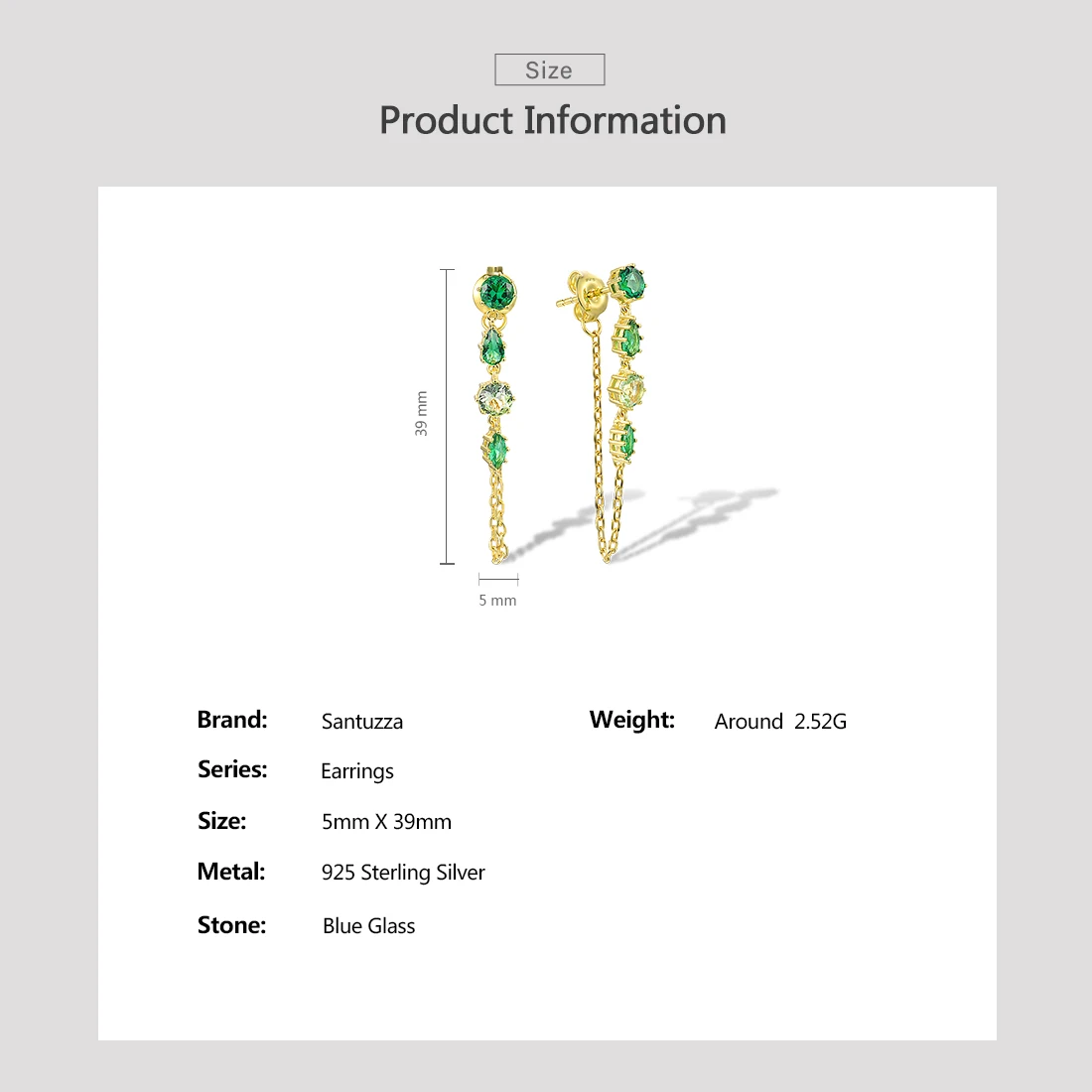 Size

Product Information

39 mm

5 mm

Brand: Santuzza

Series: Earrings

Size: 5mm X 39mm

Metal: 925 Sterling Silver

Stone: Blue Glass

Weight: Around 2.52G